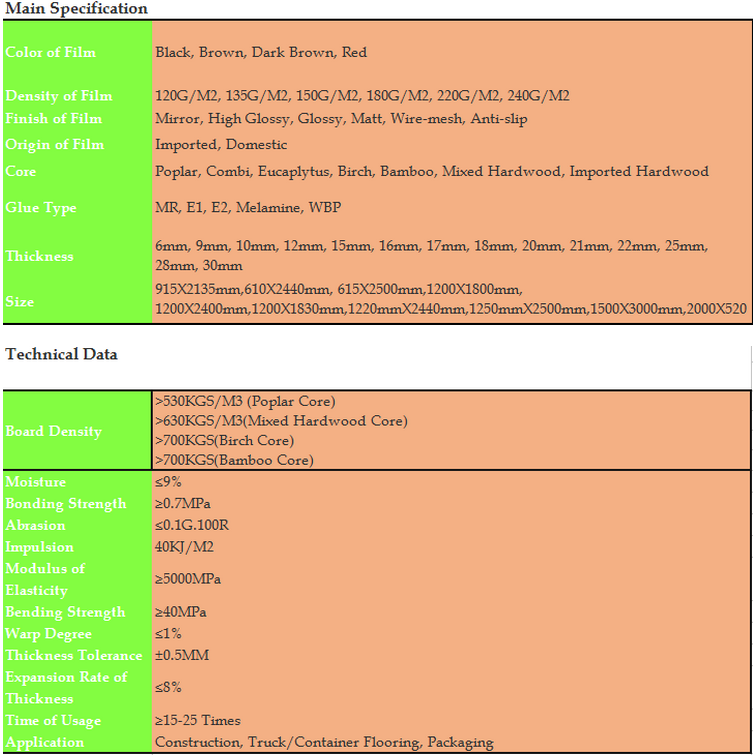 Main Specification

| | |
|---|---|
| Color of Film | Black, Brown, Dark Brown, Red |
| Density of Film | 120G/M2, 135G/M2, 150G/M2, 180G/M2, 220G/M2, 240G/M2 |
| Finish of Film | Mirror, High Glossy, Glossy, Matt, Wire-mesh, Anti-slip |
| Origin of Film | Imported, Domestic |
| Core | Poplar, Combi, Eucaplytus, Birch, Bamboo, Mixed Hardwood, Imported Hardwood |
| Glue Type | MR, E1, E2, Melamine, WBP |
| Thickness | 6mm, 9mm, 10mm, 12mm, 15mm, 16mm, 17mm, 18mm, 20mm, 21mm, 22mm, 25mm, 28mm, 30mm |
| Size | 915X2135mm,610X2440mm, 615X2500mm,1200X1800mm, 1200X2400mm,1200X1830mm,1220mmX2440mm,1250mmX2500mm,1500X3000mm,2000X520 |

Technical Data

| | |
|---|---|
| Board Density | >530KGS/M3 (Poplar Core) >630KGS/M3(Mixed Hardwood Core) >700KGS(Birch Core) >700KGS(Bamboo Core) |
| Moisture | ≤9% |
| Bonding Strength | ≥0.7MPa |
| Abrasion | ≤0.1G.100R |
| Impulsion | 40KJ/M2 |
| Modulus of Elasticity | ≥5000MPa |
| Bending Strength | ≥40MPa |
| Warp Degree | ≤1% |
| Thickness Tolerance | ±0.5MM |
| Expansion Rate of Thickness | ≤8% |
| Time of Usage | ≥15-25 Times |
| Application | Construction, Truck/Container Flooring, Packaging |